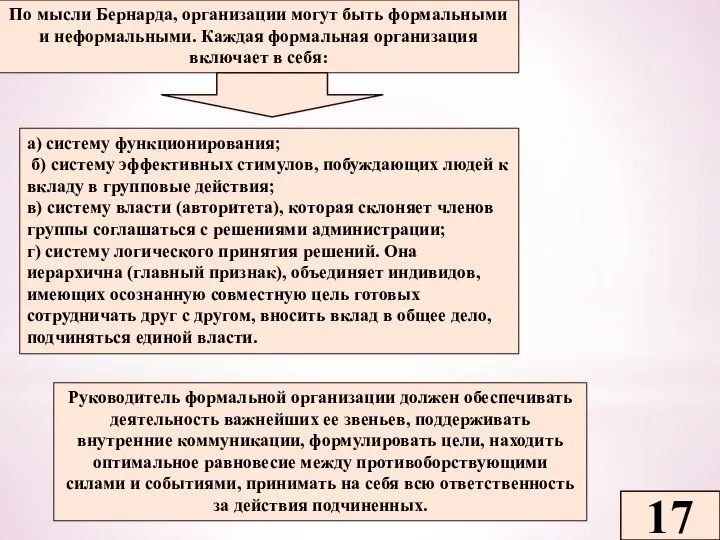 По мысли Бернарда, организации могут быть формальными и неформальными. Каждая формальная организация включает в себя:

а) систему функционирования;
б) систему эффективных стимулов, побуждающих людей к вкладу в групповые действия;
в) систему власти (авторитета), которая склоняет членов группы соглашаться с решениями администрации;
г) систему логического принятия решений. Она иерархична (главный признак), объединяет индивидов, имеющих осознанную совместную цель готовых сотрудничать друг с другом, вносить вклад в общее дело, подчиняться единой власти.

Руководитель формальной организации должен обеспечивать деятельность важнейших ее звеньев, поддерживать внутренние коммуникации, формулировать цели, находить оптимальное равновесие между противоборствующими силами и событиями, принимать на себя всю ответственность за действия подчиненных.

17